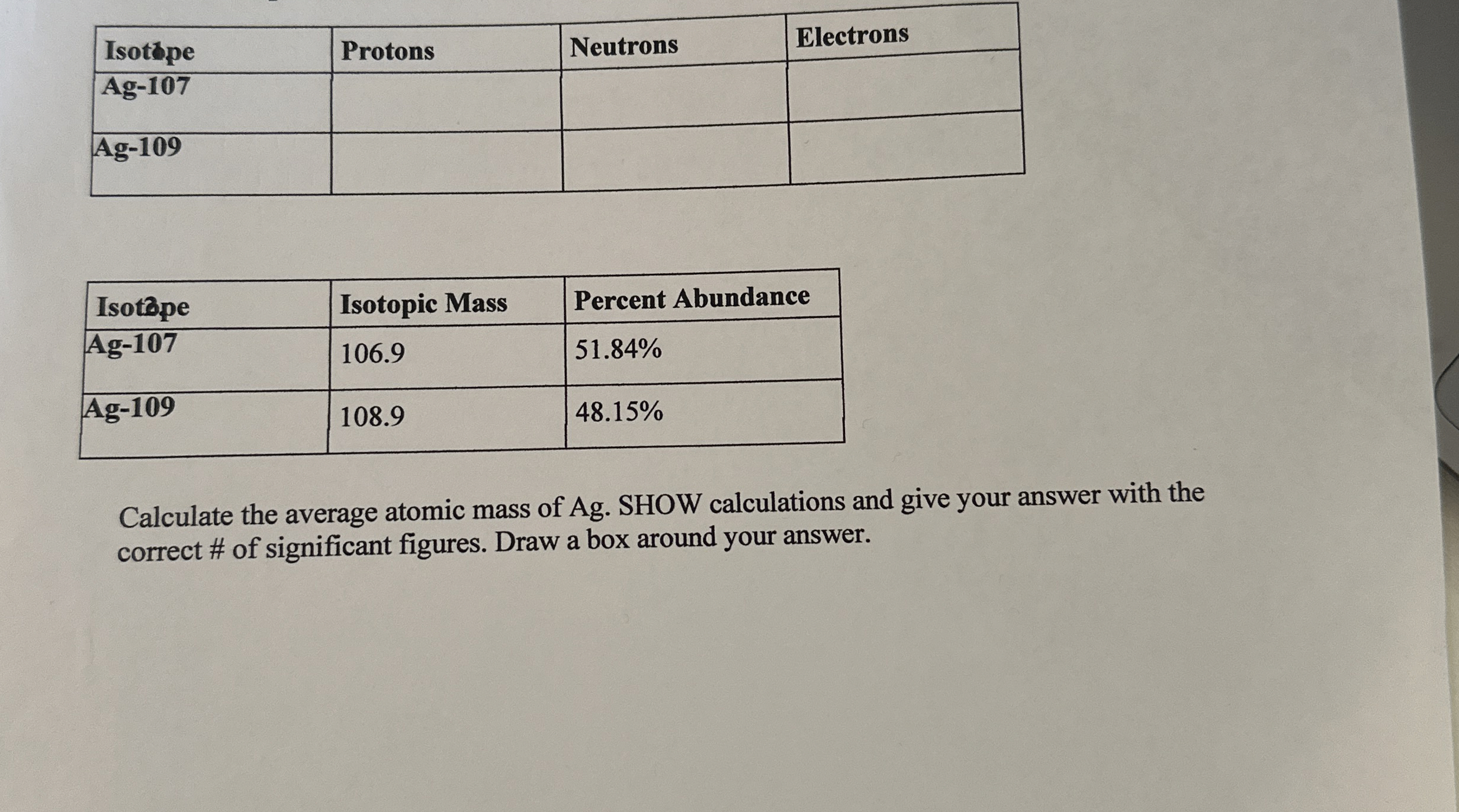 | Isotope | Protons | Neutrons | Electrons |
|---|---|---|---|
| Ag-107 | | | |
| Ag-109 | | | |

| Isotope | Isotopic Mass | Percent Abundance |
|---|---|---|
| Ag-107 | 106.9 | 51.84% |
| Ag-109 | 108.9 | 48.15% |

Calculate the average atomic mass of Ag. SHOW calculations and give your answer with the correct # of significant figures. Draw a box around your answer.